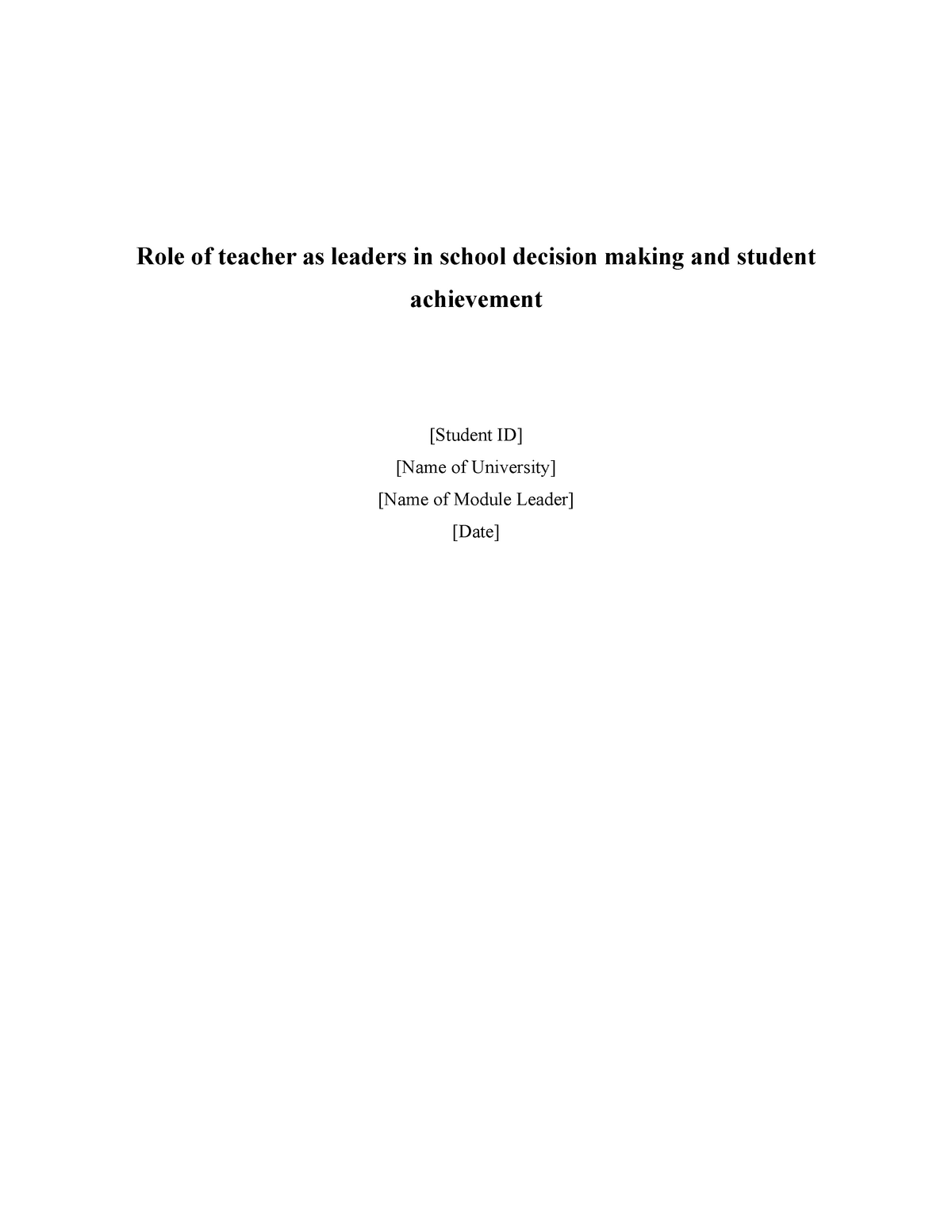 Role of teacher as leaders in school decision making and student achievement

[Student ID]
[Name of University]
[Name of Module Leader]
[Date]